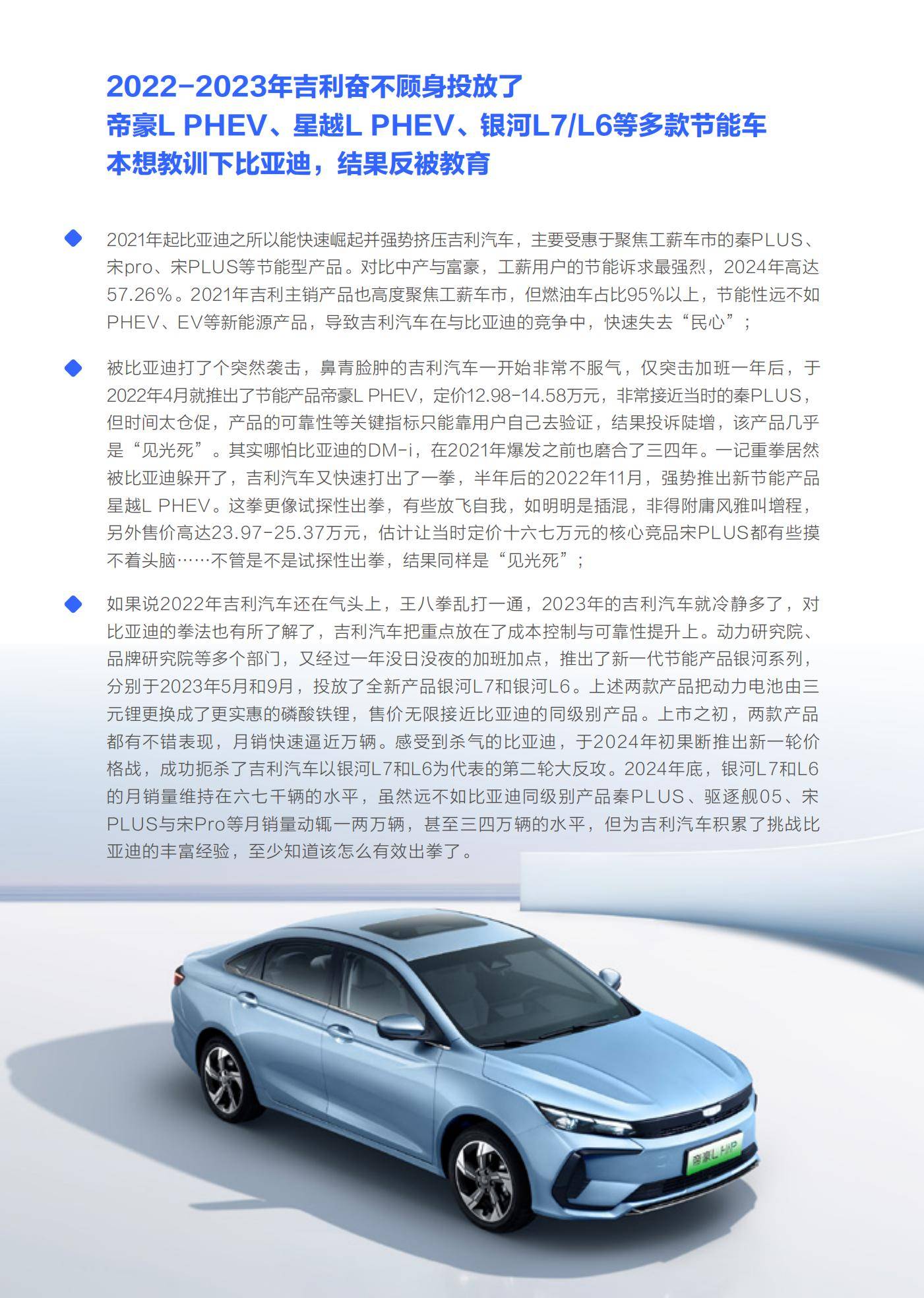 2022-2023年吉利奋不顾身投放了
帝豪L PHEV、星越L PHEV、银河L7/L6等多款节能车
本想教训下比亚迪，结果反被教育

2021年起比亚迪之所以能快速崛起并强势挤压吉利汽车，主要受惠于聚焦工薪车市的秦PLUS、宋pro、宋PLUS等节能型产品。对比中产与富豪，工薪用户的节能诉求最强烈，2024年高达57.26%。2021年吉利主销产品也高度聚焦工薪车市，但燃油车占比95%以上，节能性远不如PHEV、EV等新能源产品，导致吉利汽车在与比亚迪的竞争中，快速失去“民心”；

被比亚迪打了个突然袭击，鼻青脸肿的吉利汽车一开始非常不服气，仅突击加班一年后，于2022年4月就推出了节能产品帝豪L PHEV，定价12.98-14.58万元，非常接近当时的秦PLUS，但时间太仓促，产品的可靠性等关键指标只能靠用户自己去验证，结果投诉陡增，该产品几乎是“见光死”。其实哪怕比亚迪的DM-i，在2021年爆发之前也磨合了三四年。一记重拳居然被比亚迪躲开了，吉利汽车又快速打出了一拳，半年后的2022年11月，强势推出新节能产品星越L PHEV。这拳更像试探性出拳，有些放飞自我，如明明是插混，非得附庸风雅叫增程，另外售价高达23.97-25.37万元，估计让当时定价十六七万元的核心竞品宋PLUS都有些摸不着头脑……不管是不是试探性出拳，结果同样是“见光死”；

如果说2022年吉利汽车还在气头上，王八拳乱打一通，2023年的吉利汽车就冷静多了，对比亚迪的拳法也有所了解了，吉利汽车把重点放在了成本控制与可靠性提升上。动力研究院、品牌研究院等多个部门，又经过一年没日没夜的加班加点，推出了新一代节能产品银河系列，分别于2023年5月和9月，投放了全新产品银河L7和银河L6。上述两款产品把动力电池由三元锂更换成了更实惠的磷酸铁锂，售价无限接近比亚迪的同级别产品。上市之初，两款产品都有不错表现，月销快速逼近万辆。感受到杀气的比亚迪，于2024年初果断推出新一轮价格战，成功扼杀了吉利汽车以银河L7和L6为代表的第二轮大反攻。2024年底，银河L7和L6的月销量维持在六七千辆的水平，虽然远不如比亚迪同级别产品秦PLUS、驱逐舰05、宋PLUS与宋Pro等月销量动辄一两万辆，甚至三四万辆的水平，但为吉利汽车积累了挑战比亚迪的丰富经验，至少知道该怎么有效出拳了。

帝豪L HiP